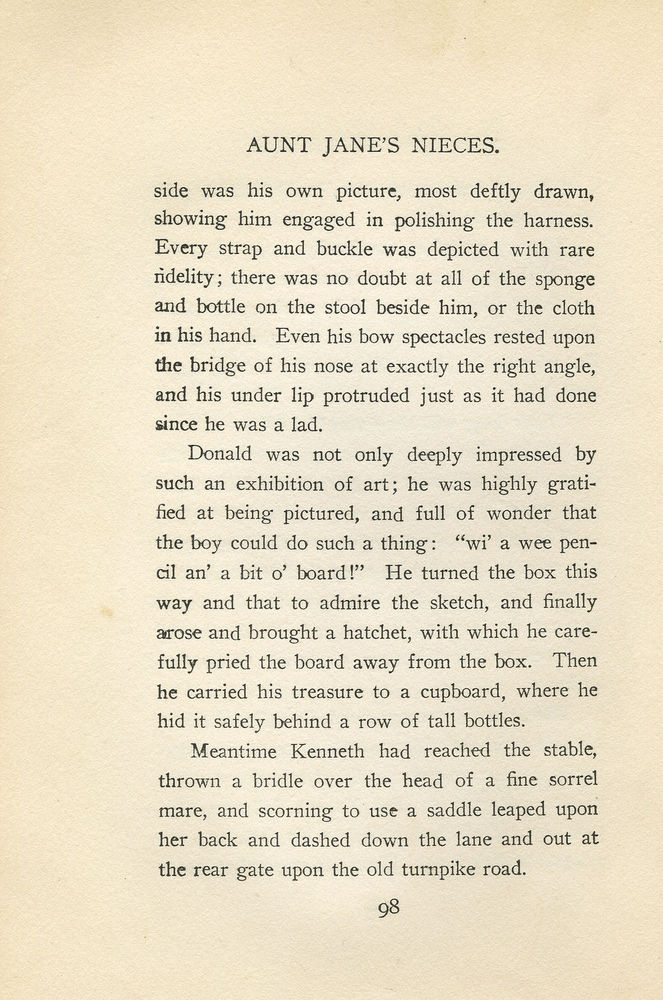 AUNT JANE'S NIECES.

side was his own picture, most deftly drawn, showing him engaged in polishing the harness. Every strap and buckle was depicted with rare fidelity; there was no doubt at all of the sponge and bottle on the stool beside him, or the cloth in his hand. Even his bow spectacles rested upon the bridge of his nose at exactly the right angle, and his under lip protruded just as it had done since he was a lad.

Donald was not only deeply impressed by such an exhibition of art; he was highly gratified at being pictured, and full of wonder that the boy could do such a thing: "wi' a wee pencil an' a bit o' board!" He turned the box this way and that to admire the sketch, and finally arose and brought a hatchet, with which he carefully pried the board away from the box. Then he carried his treasure to a cupboard, where he hid it safely behind a row of tall bottles.

Meantime Kenneth had reached the stable, thrown a bridle over the head of a fine sorrel mare, and scorning to use a saddle leaped upon her back and dashed down the lane and out at the rear gate upon the old turnpike road.

98